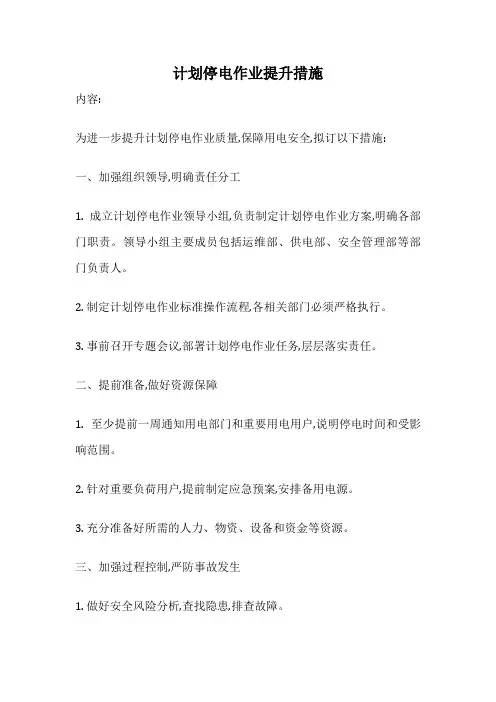 计划停电作业提升措施

内容:

为进一步提升计划停电作业质量,保障用电安全,拟订以下措施:

一、加强组织领导,明确责任分工

1. 成立计划停电作业领导小组,负责制定计划停电作业方案,明确各部门职责。领导小组主要成员包括运维部、供电部、安全管理部等部门负责人。

2. 制定计划停电作业标准操作流程,各相关部门必须严格执行。

3. 事前召开专题会议,部署计划停电作业任务,层层落实责任。

二、提前准备,做好资源保障

1. 至少提前一周通知用电部门和重要用电用户,说明停电时间和受影响范围。

2. 针对重要负荷用户,提前制定应急预案,安排备用电源。

3. 充分准备好所需的人力、物资、设备和资金等资源。

三、加强过程控制,严防事故发生

1. 做好安全风险分析,查找隐患,排查故障。